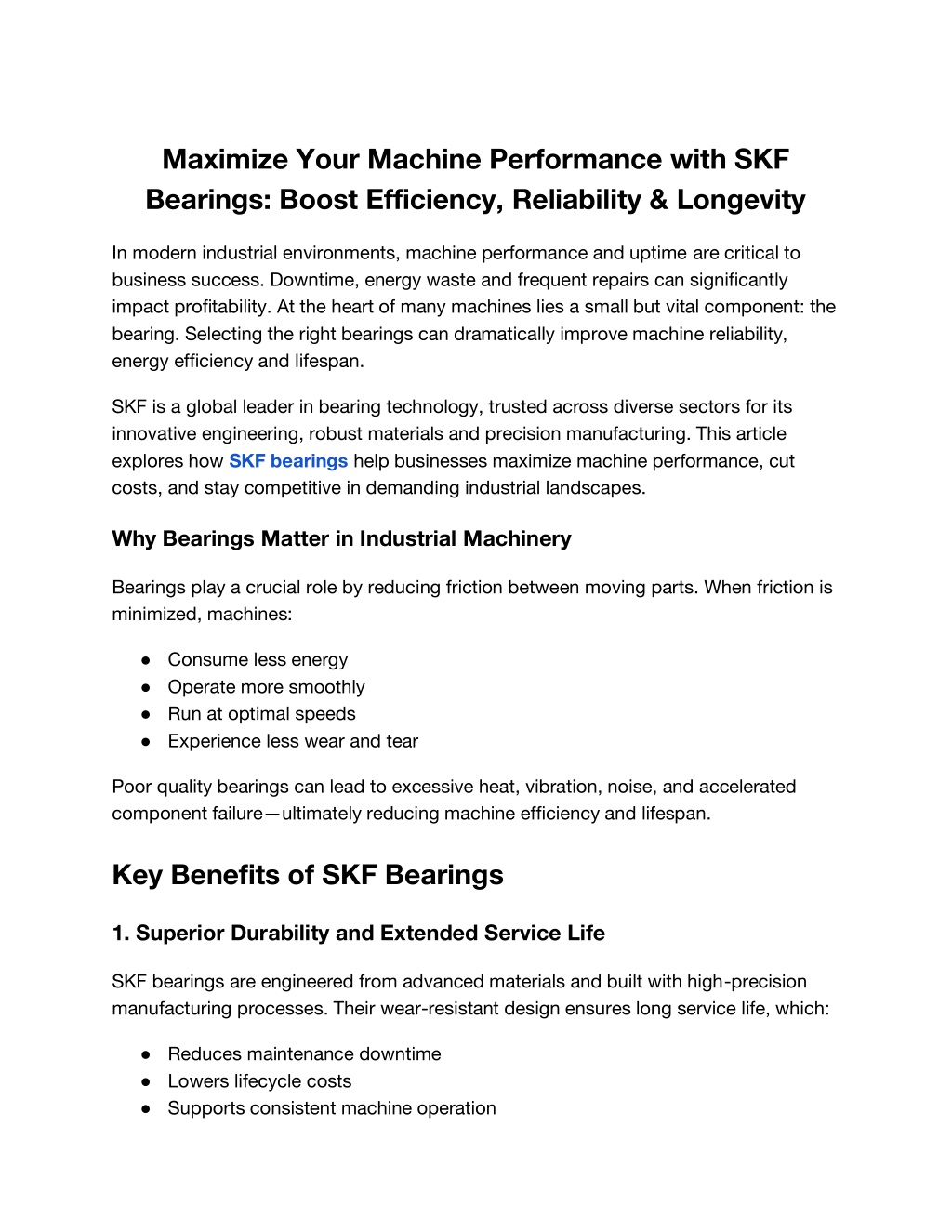 Maximize Your Machine Performance with SKF Bearings: Boost Efficiency, Reliability & Longevity

In modern industrial environments, machine performance and uptime are critical to business success. Downtime, energy waste and frequent repairs can significantly impact profitability. At the heart of many machines lies a small but vital component: the bearing. Selecting the right bearings can dramatically improve machine reliability, energy efficiency and lifespan.

SKF is a global leader in bearing technology, trusted across diverse sectors for its innovative engineering, robust materials and precision manufacturing. This article explores how SKF bearings help businesses maximize machine performance, cut costs, and stay competitive in demanding industrial landscapes.

Why Bearings Matter in Industrial Machinery

Bearings play a crucial role by reducing friction between moving parts. When friction is minimized, machines:

● Consume less energy
● Operate more smoothly
● Run at optimal speeds
● Experience less wear and tear

Poor quality bearings can lead to excessive heat, vibration, noise, and accelerated component failure—ultimately reducing machine efficiency and lifespan.

Key Benefits of SKF Bearings

1. Superior Durability and Extended Service Life

SKF bearings are engineered from advanced materials and built with high-precision manufacturing processes. Their wear-resistant design ensures long service life, which:

● Reduces maintenance downtime
● Lowers lifecycle costs
● Supports consistent machine operation